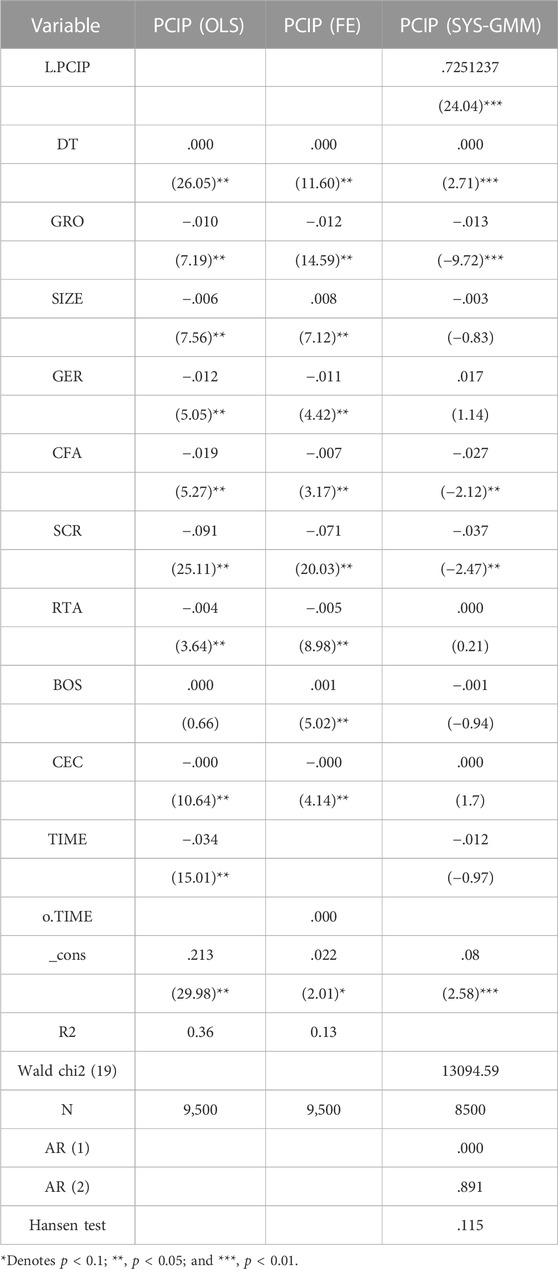 | Variable | PCIP (OLS) | PCIP (FE) | PCIP (SYS-GMM) |
|---|---|---|---|
| L.PCIP | | | .7251237 |
| | | | (24.04)*** |
| DT | .000 | .000 | .000 |
| | (26.05)** | (11.60)** | (2.71)*** |
| GRO | −.010 | −.012 | −.013 |
| | (7.19)** | (14.59)** | (−9.72)*** |
| SIZE | −.006 | .008 | −.003 |
| | (7.56)** | (7.12)** | (−0.83) |
| GER | −.012 | −.011 | .017 |
| | (5.05)** | (4.42)** | (1.14) |
| CFA | −.019 | −.007 | −.027 |
| | (5.27)** | (3.17)** | (−2.12)** |
| SCR | −.091 | −.071 | −.037 |
| | (25.11)** | (20.03)** | (−2.47)** |
| RTA | −.004 | −.005 | .000 |
| | (3.64)** | (8.98)** | (0.21) |
| BOS | .000 | .001 | −.001 |
| | (0.66) | (5.02)** | (−0.94) |
| CEC | −.000 | −.000 | .000 |
| | (10.64)** | (4.14)** | (1.7) |
| TIME | −.034 | | −.012 |
| | (15.01)** | | (−0.97) |
| o.TIME | | .000 | |
| _cons | .213 | .022 | .08 |
| | (29.98)** | (2.01)* | (2.58)*** |
| R2 | 0.36 | 0.13 | |
| Wald chi2 (19) | | | 13094.59 |
| N | 9,500 | 9,500 | 8500 |
| AR (1) | | | .000 |
| AR (2) | | | .891 |
| Hansen test | | | .115 |

*Denotes $p < 0.1$; **, $p < 0.05$; and ***, $p < 0.01$.